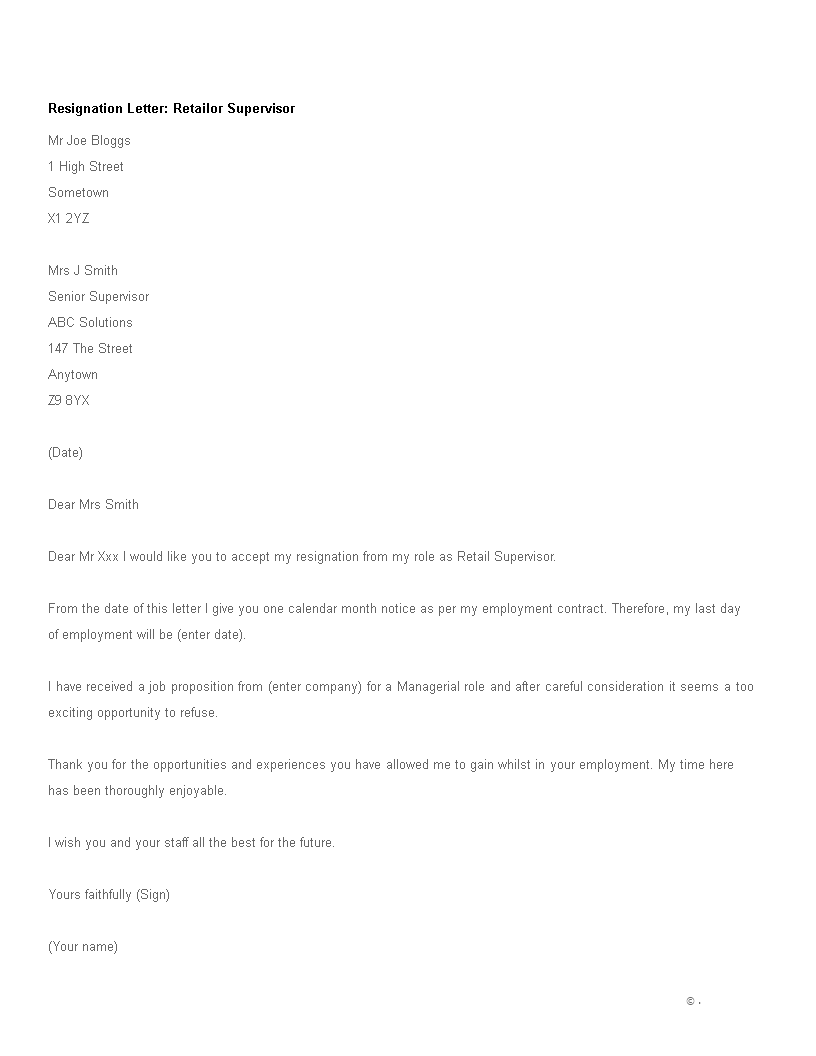 Resignation Letter: Retailor Supervisor

Mr Joe Bloggs
1 High Street
Sometown
X1 2YZ

Mrs J Smith
Senior Supervisor
ABC Solutions
147 The Street
Anytown
Z9 8YX

(Date)

Dear Mrs Smith

Dear Mr Xxx I would like you to accept my resignation from my role as Retail Supervisor.

From the date of this letter I give you one calendar month notice as per my employment contract. Therefore, my last day of employment will be (enter date).

I have received a job proposition from (enter company) for a Managerial role and after careful consideration it seems a too exciting opportunity to refuse.

Thank you for the opportunities and experiences you have allowed me to gain whilst in your employment. My time here has been thoroughly enjoyable.

I wish you and your staff all the best for the future.

Yours faithfully (Sign)

(Your name)

© .